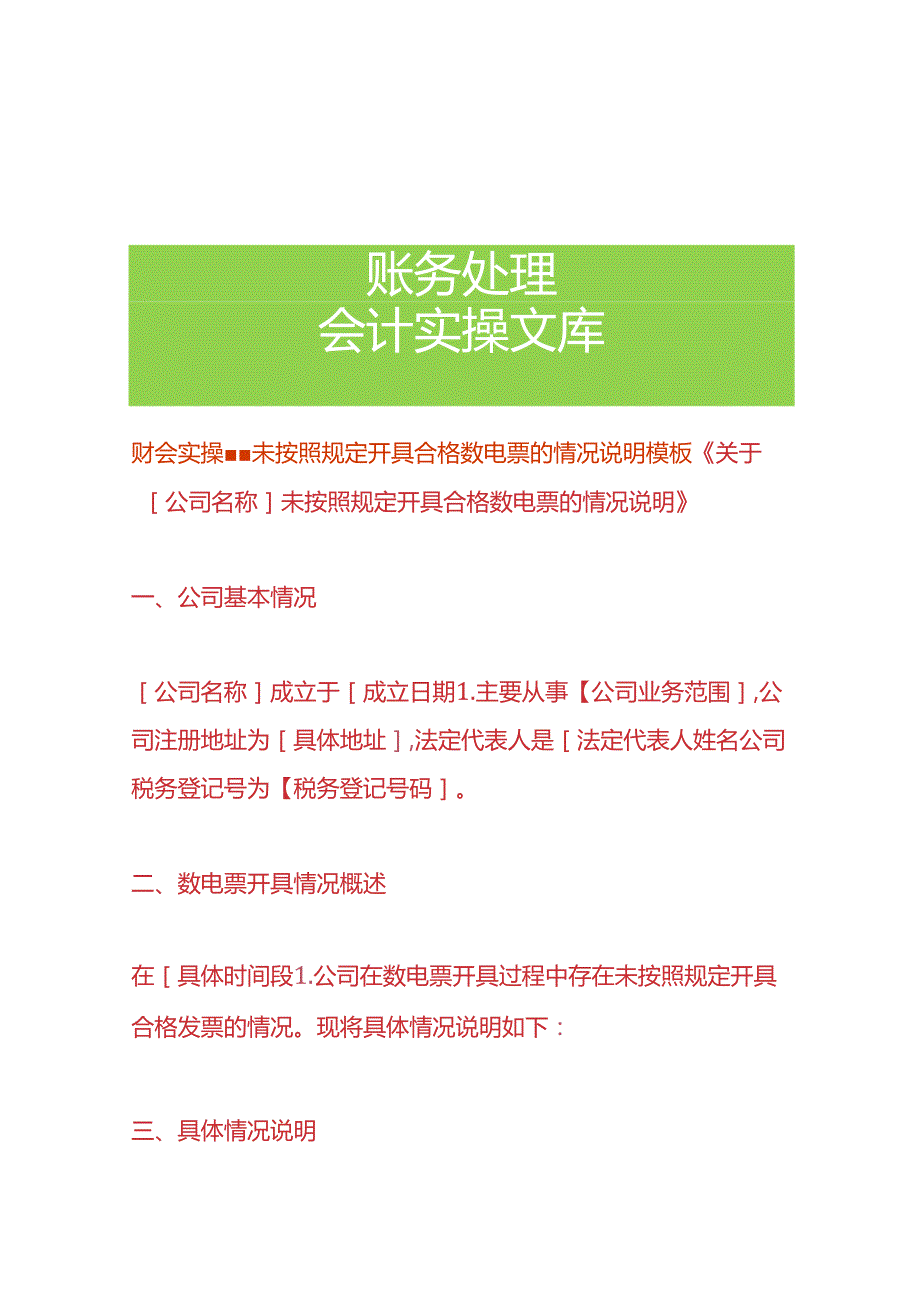 账务处理
会计实操文库

财会实操■■未按照规定开具合格数电票的情况说明模板《关于［公司名称］未按照规定开具合格数电票的情况说明》

一、公司基本情况

［公司名称］成立于［成立日期1.主要从事【公司业务范围］,公司注册地址为［具体地址］,法定代表人是［法定代表人姓名公司税务登记号为【税务登记号码］。

二、数电票开具情况概述

在［具体时间段1.公司在数电票开具过程中存在未按照规定开具合格发票的情况。现将具体情况说明如下：

三、具体情况说明